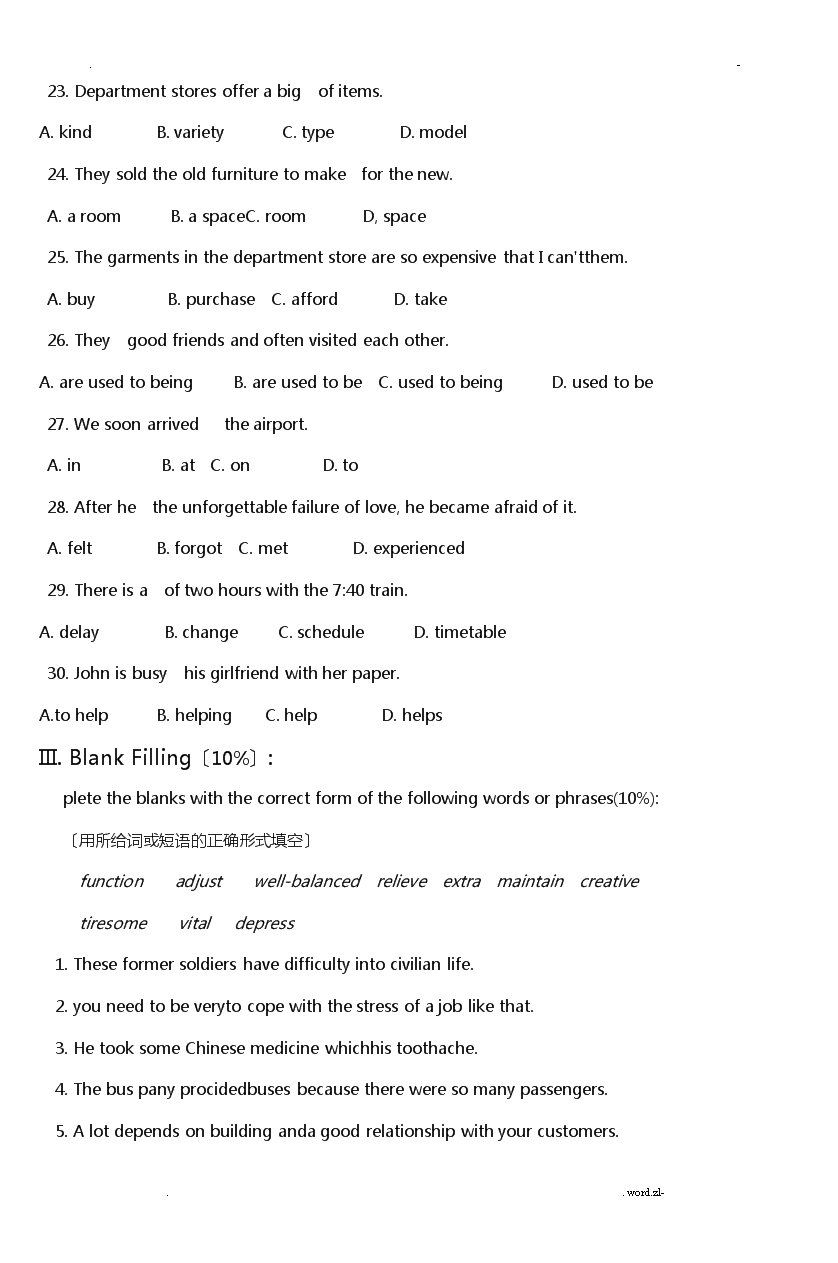 .                                                                                                   -

23. Department stores offer a big of items.

A. kind B. variety C. type D. model

24. They sold the old furniture to make for the new.

A. a room B. a spaceC. room D, space

25. The garments in the department store are so expensive that I can'tthem.

A. buy B. purchase C. afford D. take

26. They good friends and often visited each other.

A. are used to being B. are used to be C. used to being D. used to be

27. We soon arrived the airport.

A. in B. at C. on D. to

28. After he the unforgettable failure of love, he became afraid of it.

A. felt B. forgot C. met D. experienced

29. There is a of two hours with the 7:40 train.

A. delay B. change C. schedule D. timetable

30. John is busy his girlfriend with her paper.

A.to help B. helping C. help D. helps

Ⅲ. Blank Filling〔10%〕:

plete the blanks with the correct form of the following words or phrases(10%):

〔用所给词或短语的正确形式填空〕

function adjust well-balanced relieve extra maintain creative tiresome vital depress

1. These former soldiers have difficulty into civilian life.

2. you need to be veryto cope with the stress of a job like that.

3. He took some Chinese medicine whichhis toothache.

4. The bus pany procidedbuses because there were so many passengers.

5. A lot depends on building anda good relationship with your customers.

.                                                                                                   . word.zl-